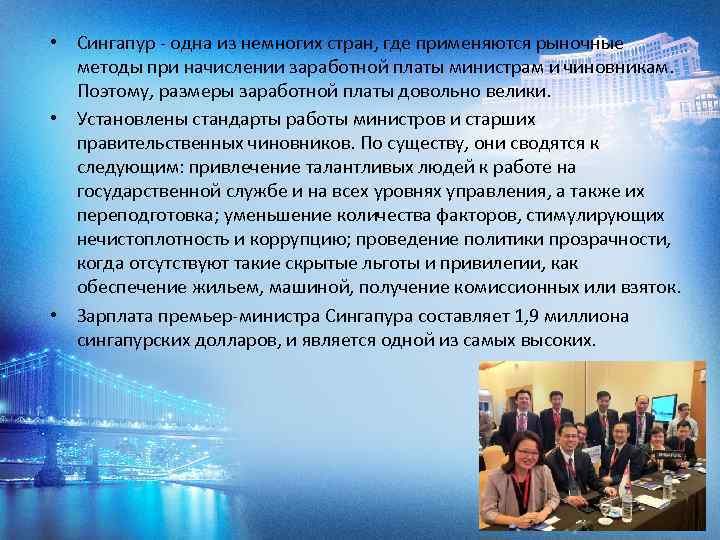 • Сингапур - одна из немногих стран, где применяются рыночные методы при начислении заработной платы министрам и чиновникам. Поэтому, размеры заработной платы довольно велики.

• Установлены стандарты работы министров и старших правительственных чиновников. По существу, они сводятся к следующим: привлечение талантливых людей к работе на государственной службе и на всех уровнях управления, а также их переподготовка; уменьшение количества факторов, стимулирующих нечистоплотность и коррупцию; проведение политики прозрачности, когда отсутствуют такие скрытые льготы и привилегии, как обеспечение жильем, машиной, получение комиссионных или взяток.

• Зарплата премьер-министра Сингапура составляет 1,9 миллиона сингапурских долларов, и является одной из самых высоких.